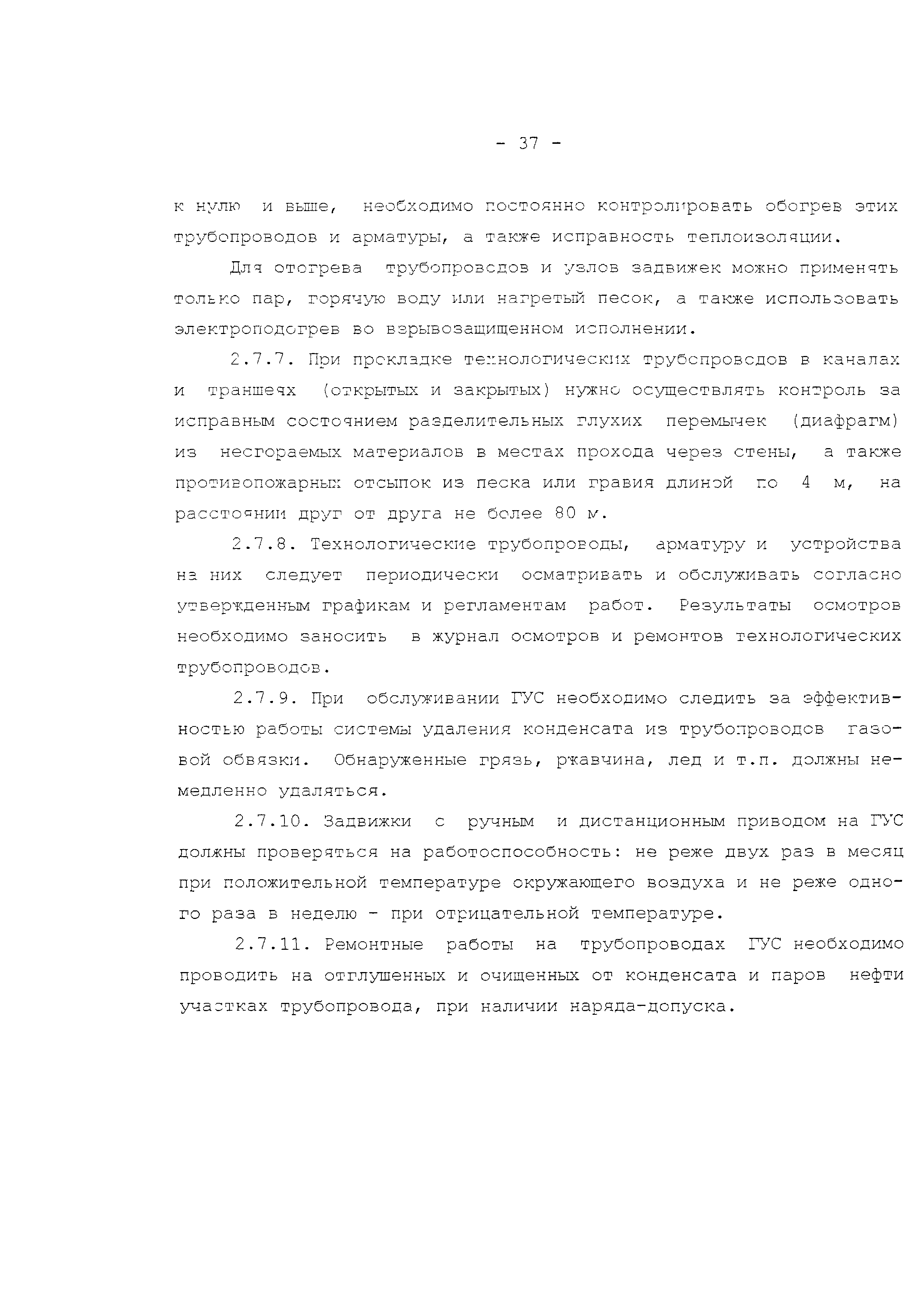 - 37 -

к нулю и выше, необходимо постоянно контролировать обогрев этих трубопроводов и арматуры, а также исправность теплоизоляции.

Для отогрева трубопроводов и узлов задвижек можно применять только пар, горячую воду или нагретый песок, а также использовать электроподогрев во взрывозащищенном исполнении.

2.7.7. При прокладке технологических трубопроводов в каналах и траншеях (открытых и закрытых) нужно осуществлять контроль за исправным состоянием разделительных глухих перемычек (диафрагм) из несгораемых материалов в местах прохода через стены, а также противопожарных отсыпок из песка или гравия длиной по 4 м, на расстоянии друг от друга не более 80 м.

2.7.8. Технологические трубопроводы, арматуру и устройства на них следует периодически осматривать и обслуживать согласно утвержденным графикам и регламентам работ. Результаты осмотров необходимо заносить в журнал осмотров и ремонтов технологических трубопроводов.

2.7.9. При обслуживании ГУС необходимо следить за эффективностью работы системы удаления конденсата из трубопроводов газовой обвязки. Обнаруженные грязь, ржавчина, лед и т.п. должны немедленно удаляться.

2.7.10. Задвижки с ручным и дистанционным приводом на ГУС должны проверяться на работоспособность: не реже двух раз в месяц при положительной температуре окружающего воздуха и не реже одного раза в неделю - при отрицательной температуре.

2.7.11. Ремонтные работы на трубопроводах ГУС необходимо проводить на отглушенных и очищенных от конденсата и паров нефти участках трубопровода, при наличии наряда-допуска.